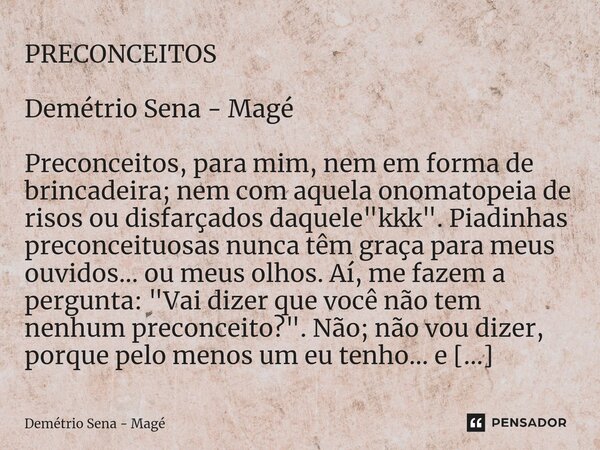 PRECONCEITOS

Demétrio Sena - Magé

Preconceitos, para mim, nem em forma de brincadeira; nem com aquela onomatopeia de risos ou disfarçados daquele"kkk". Piadinhas preconceituosas nunca têm graça para meus ouvidos... ou meus olhos. Aí, me fazem a pergunta: "Vai dizer que você não tem nenhum preconceito?". Não; não vou dizer, porque pelo menos um eu tenho... e [...]

Demétrio Sena - Magé

PENSADOR